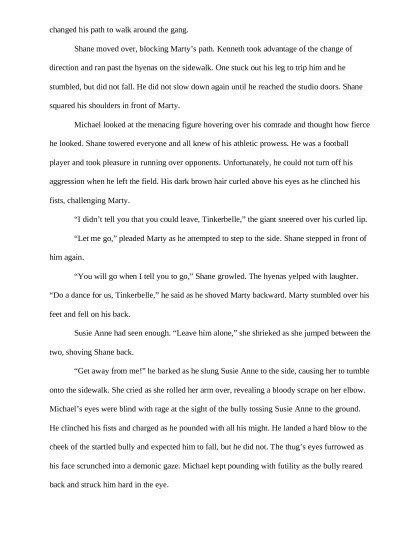 changed his path to walk around the gang.

Shane moved over, blocking Marty's path. Kenneth took advantage of the change of direction and ran past the hyenas on the sidewalk. One stuck out his leg to trip him and he stumbled, but did not fall. He did not slow down again until he reached the studio doors. Shane squared his shoulders in front of Marty.

Michael looked at the menacing figure hovering over his comrade and thought how fierce he looked. Shane towered everyone and all knew of his athletic prowess. He was a football player and took pleasure in running over opponents. Unfortunately, he could not turn off his aggression when he left the field. His dark brown hair curled above his eyes as he clinched his fists, challenging Marty.

"I didn't tell you that you could leave, Tinkerbelle," the giant sneered over his curled lip.

"Let me go," pleaded Marty as he attempted to step to the side. Shane stepped in front of him again.

"You will go when I tell you to go," Shane growled. The hyenas yelped with laughter. "Do a dance for us, Tinkerbelle," he said as he shoved Marty backward. Marty stumbled over his feet and fell on his back.

Susie Anne had seen enough. "Leave him alone," she shrieked as she jumped between the two, shoving Shane back.

"Get away from me!" he barked as he slung Susie Anne to the side, causing her to tumble onto the sidewalk. She cried as she rolled her arm over, revealing a bloody scrape on her elbow. Michael's eyes were blind with rage at the sight of the bully tossing Susie Anne to the ground. He clinched his fists and charged as he pounded with all his might. He landed a hard blow to the cheek of the startled bully and expected him to fall, but he did not. The thug's eyes furrowed as his face scrunched into a demonic gaze. Michael kept pounding with futility as the bully reared back and struck him hard in the eye.